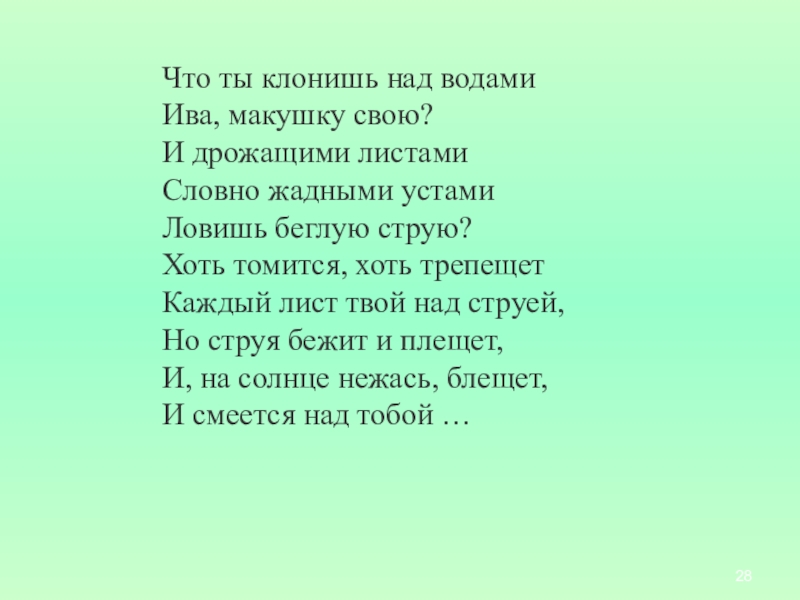 Что ты клонишь над водами
Ива, макушку свою?
И дрожащими листами
Словно жадными устами
Ловишь беглую струю?
Хоть томится, хоть трепещет
Каждый лист твой над струей,
Но струя бежит и плещет,
И, на солнце нежась, блещет,
И смеется над тобой …

28